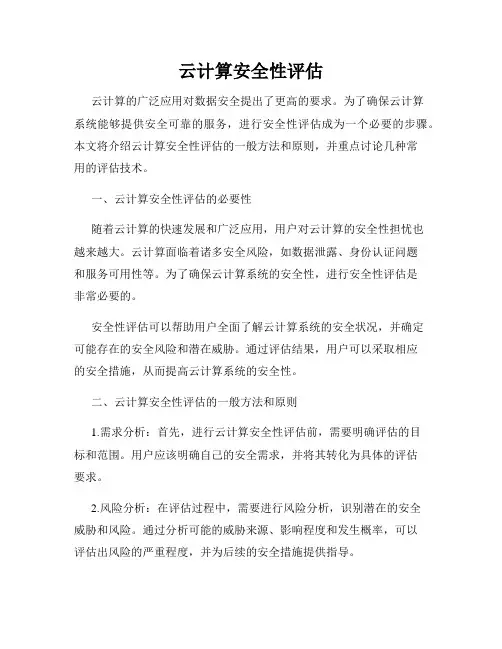 云计算安全性评估

云计算的广泛应用对数据安全提出了更高的要求。为了确保云计算系统能够提供安全可靠的服务，进行安全性评估成为一个必要的步骤。本文将介绍云计算安全性评估的一般方法和原则，并重点讨论几种常用的评估技术。

一、云计算安全性评估的必要性

随着云计算的快速发展和广泛应用，用户对云计算的安全性担忧也越来越大。云计算面临着诸多安全风险，如数据泄露、身份认证问题和服务可用性等。为了确保云计算系统的安全性，进行安全性评估是非常必要的。

安全性评估可以帮助用户全面了解云计算系统的安全状况，并确定可能存在的安全风险和潜在威胁。通过评估结果，用户可以采取相应的安全措施，从而提高云计算系统的安全性。

二、云计算安全性评估的一般方法和原则

1.需求分析：首先，进行云计算安全性评估前，需要明确评估的目标和范围。用户应该明确自己的安全需求，并将其转化为具体的评估要求。

2.风险分析：在评估过程中，需要进行风险分析，识别潜在的安全威胁和风险。通过分析可能的威胁来源、影响程度和发生概率，可以评估出风险的严重程度，并为后续的安全措施提供指导。